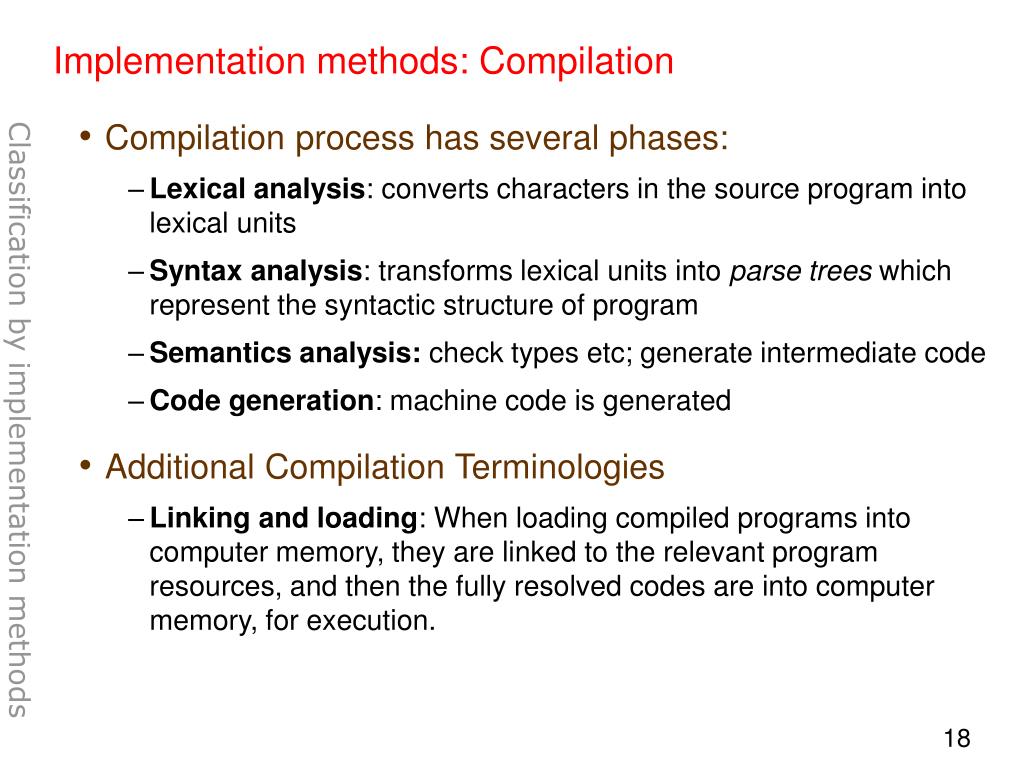 Implementation methods: Compilation

Classification by implementation methods

• Compilation process has several phases:

– Lexical analysis: converts characters in the source program into lexical units

– Syntax analysis: transforms lexical units into parse trees which represent the syntactic structure of program

– Semantics analysis: check types etc; generate intermediate code

– Code generation: machine code is generated

• Additional Compilation Terminologies

– Linking and loading: When loading compiled programs into computer memory, they are linked to the relevant program resources, and then the fully resolved codes are into computer memory, for execution.

18